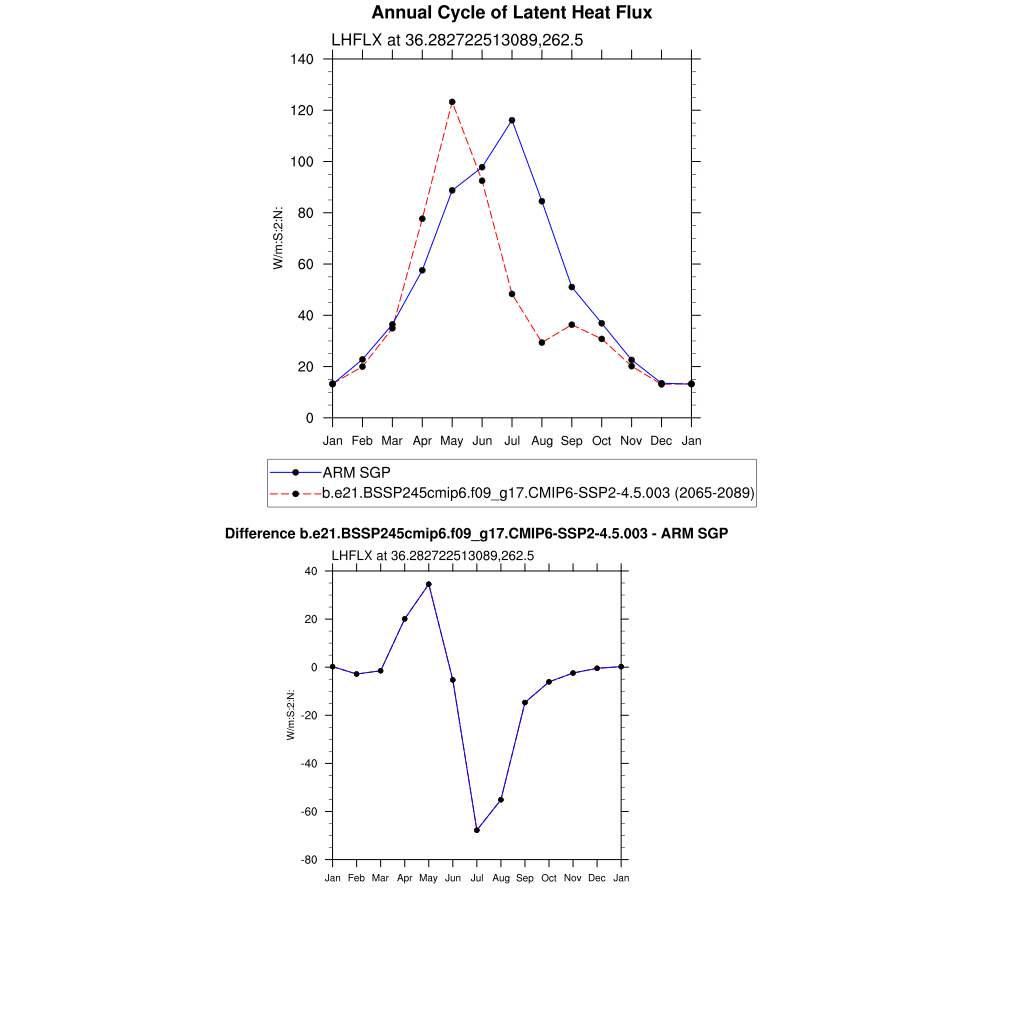 Annual Cycle of Latent Heat Flux

LHFLX at 36.282722513089,262.5

W/m:S:2:N:

140
120
100
80
60
40
20
0

Jan Feb Mar Apr May Jun Jul Aug Sep Oct Nov Dec Jan

ARM SGP
b.e21.BSSP245cmip6.f09_g17.CMIP6-SSP2-4.5.003 (2065-2089)

Difference b.e21.BSSP245cmip6.f09_g17.CMIP6-SSP2-4.5.003 - ARM SGP

LHFLX at 36.282722513089,262.5

W/m:S:2:N:

40
20
0
-20
-40
-60
-80

Jan Feb Mar Apr May Jun Jul Aug Sep Oct Nov Dec Jan